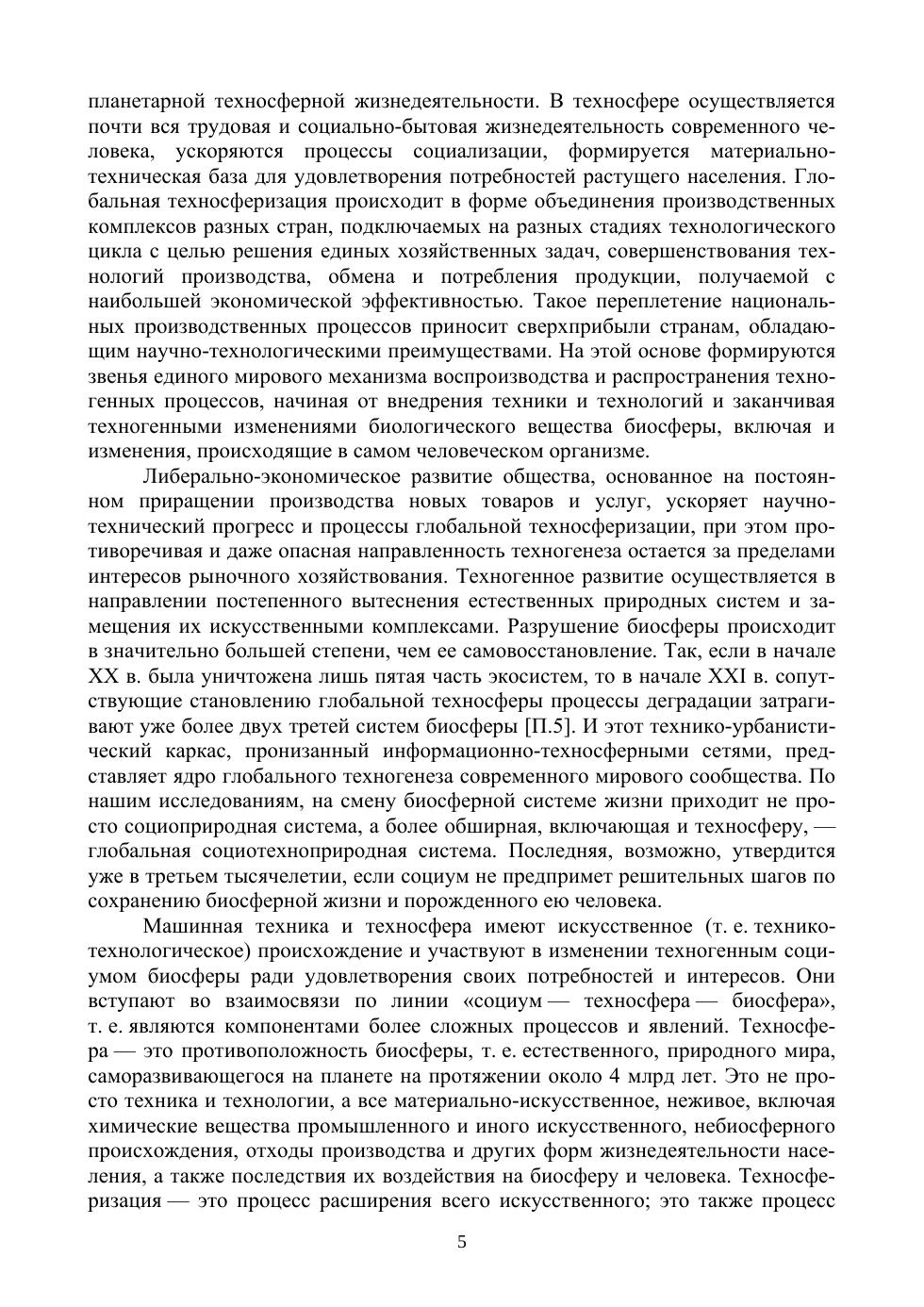 планетарной техносферной жизнедеятельности. В техносфере осуществляется почти вся трудовая и социально-бытовая жизнедеятельность современного человека, ускоряются процессы социализации, формируется материально-техническая база для удовлетворения потребностей растущего населения. Глобальная техносферизация происходит в форме объединения производственных комплексов разных стран, подключаемых на разных стадиях технологического цикла с целью решения единых хозяйственных задач, совершенствования технологий производства, обмена и потребления продукции, получаемой с наибольшей экономической эффективностью. Такое переплетение национальных производственных процессов приносит сверхприбыли странам, обладающим научно-технологическими преимуществами. На этой основе формируются звенья единого мирового механизма воспроизводства и распространения техногенных процессов, начиная от внедрения техники и технологий и заканчивая техногенными изменениями биологического вещества биосферы, включая и изменения, происходящие в самом человеческом организме.

Либерально-экономическое развитие общества, основанное на постоянном приращении производства новых товаров и услуг, ускоряет научно-технический прогресс и процессы глобальной техносферизации, при этом противоречивая и даже опасная направленность техногенеза остается за пределами интересов рыночного хозяйствования. Техногенное развитие осуществляется в направлении постепенного вытеснения естественных природных систем и замещения их искусственными комплексами. Разрушение биосферы происходит в значительно большей степени, чем ее самовосстановление. Так, если в начале XX в. была уничтожена лишь пятая часть экосистем, то в начале XXI в. сопутствующие становлению глобальной техносферы процессы деградации затрагивают уже более двух третей систем биосферы [П.5]. И этот технико-урбанистический каркас, пронизанный информационно-техносферными сетями, представляет ядро глобального техногенеза современного мирового сообщества. По нашим исследованиям, на смену биосферной системе жизни приходит не просто социоприродная система, а более обширная, включающая и техносферу, — глобальная социотехноприродная система. Последняя, возможно, утвердится уже в третьем тысячелетии, если социум не предпримет решительных шагов по сохранению биосферной жизни и порожденного ею человека.

Машинная техника и техносфера имеют искусственное (т. е. технико-технологическое) происхождение и участвуют в изменении техногенным социумом биосферы ради удовлетворения своих потребностей и интересов. Они вступают во взаимосвязи по линии «социум — техносфера — биосфера», т. е. являются компонентами более сложных процессов и явлений. Техносфера — это противоположность биосферы, т. е. естественного, природного мира, саморазвивающегося на планете на протяжении около 4 млрд лет. Это не просто техника и технологии, а все материально-искусственное, неживое, включая химические вещества промышленного и иного искусственного, небиосферного происхождения, отходы производства и других форм жизнедеятельности населения, а также последствия их воздействия на биосферу и человека. Техносферизация — это процесс расширения всего искусственного; это также процесс

5